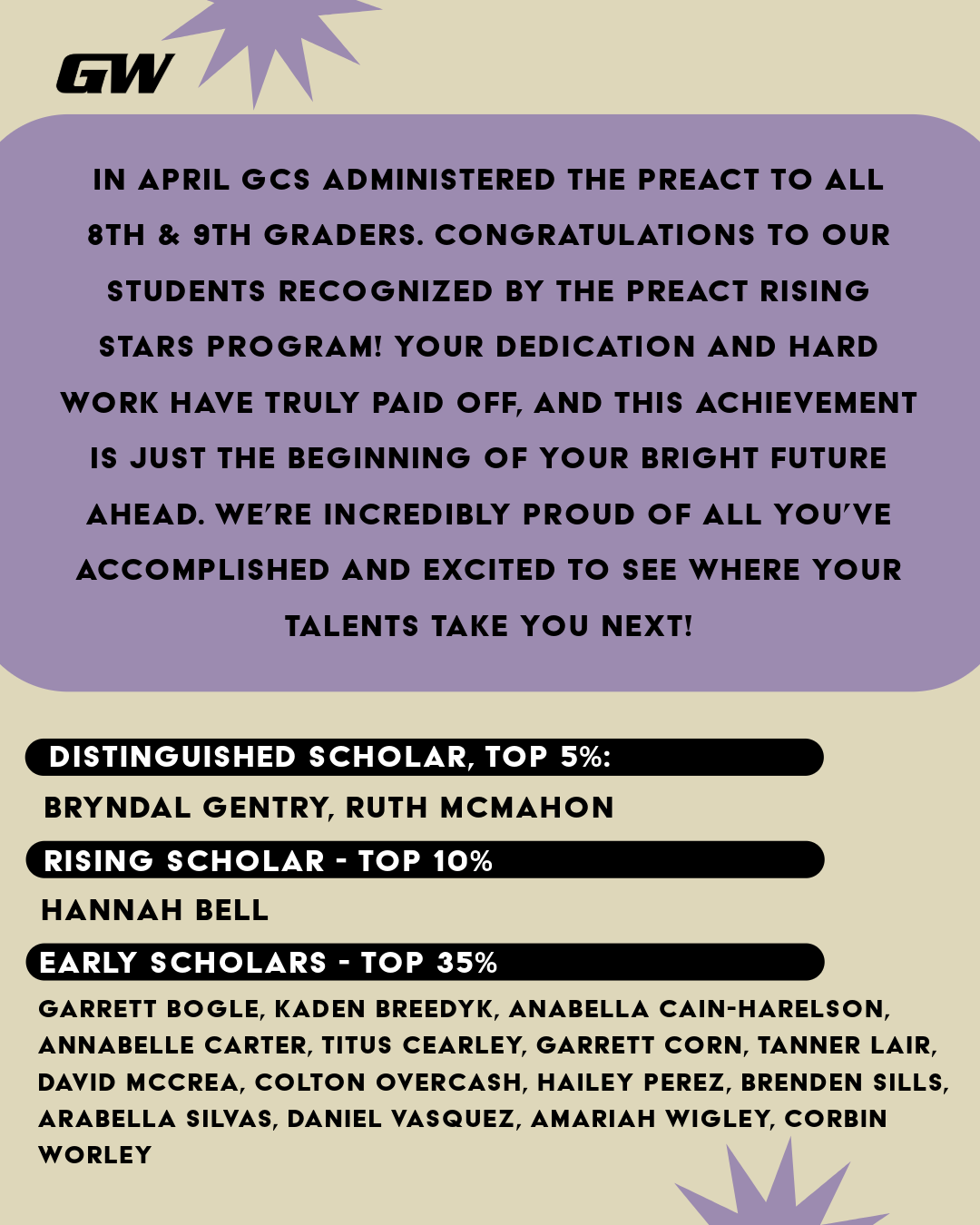 GW

IN APRIL GCS ADMINISTERED THE PREACT TO ALL 8TH & 9TH GRADERS. CONGRATULATIONS TO OUR STUDENTS RECOGNIZED BY THE PREACT RISING STARS PROGRAM! YOUR DEDICATION AND HARD WORK HAVE TRULY PAID OFF, AND THIS ACHIEVEMENT IS JUST THE BEGINNING OF YOUR BRIGHT FUTURE AHEAD. WE'RE INCREDIBLY PROUD OF ALL YOU'VE ACCOMPLISHED AND EXCITED TO SEE WHERE YOUR TALENTS TAKE YOU NEXT!

DISTINGUISHED SCHOLAR, TOP 5%:

BRYNDAL GENTRY, RUTH MCMAHON

RISING SCHOLAR - TOP 10%

HANNAH BELL

EARLY SCHOLARS - TOP 35%

GARRETT BOGLE, KADEN BREEDYK, ANABELLA CAIN-HARELSON, ANNABELLE CARTER, TITUS CEARLEY, GARRETT CORN, TANNER LAIR, DAVID MCCREA, COLTON OVERCASH, HAILEY PEREZ, BRENDEN SILLS, ARABELLA SILVAS, DANIEL VASQUEZ, AMARIAH WIGLEY, CORBIN WORLEY